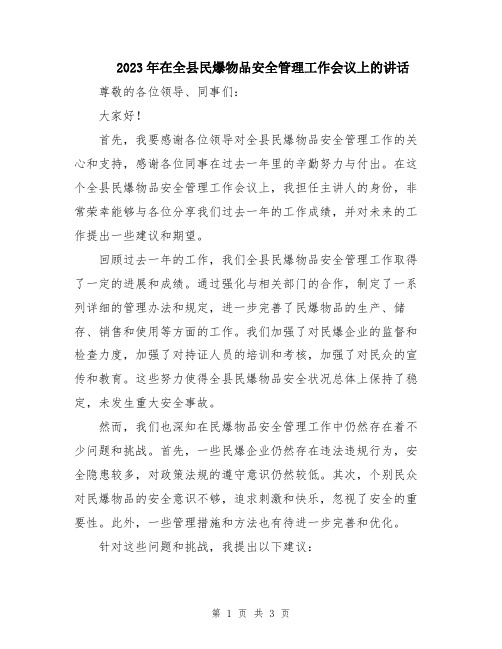 2023年在全县民爆物品安全管理工作会议上的讲话

尊敬的各位领导、同事们：

大家好！

首先，我要感谢各位领导对全县民爆物品安全管理工作的关心和支持，感谢各位同事在过去一年里的辛勤努力与付出。在这个全县民爆物品安全管理工作会议上，我担任主讲人的身份，非常荣幸能够与各位分享我们过去一年的工作成绩，并对未来的工作提出一些建议和期望。

回顾过去一年的工作，我们全县民爆物品安全管理工作取得了一定的进展和成绩。通过强化与相关部门的合作，制定了一系列详细的管理办法和规定，进一步完善了民爆物品的生产、储存、销售和使用等方面的工作。我们加强了对民爆企业的监督和检查力度，加强了对持证人员的培训和考核，加强了对民众的宣传和教育。这些努力使得全县民爆物品安全状况总体上保持了稳定，未发生重大安全事故。

然而，我们也深知在民爆物品安全管理工作中仍然存在着不少问题和挑战。首先，一些民爆企业仍然存在违法违规行为，安全隐患较多，对政策法规的遵守意识仍然较低。其次，个别民众对民爆物品的安全意识不够，追求刺激和快乐，忽视了安全的重要性。此外，一些管理措施和方法也有待进一步完善和优化。

针对这些问题和挑战，我提出以下建议：

第 1 页 共 3 页